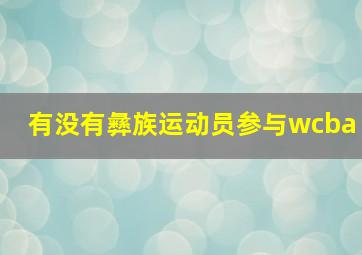 有没有彝族运动员参与wcba